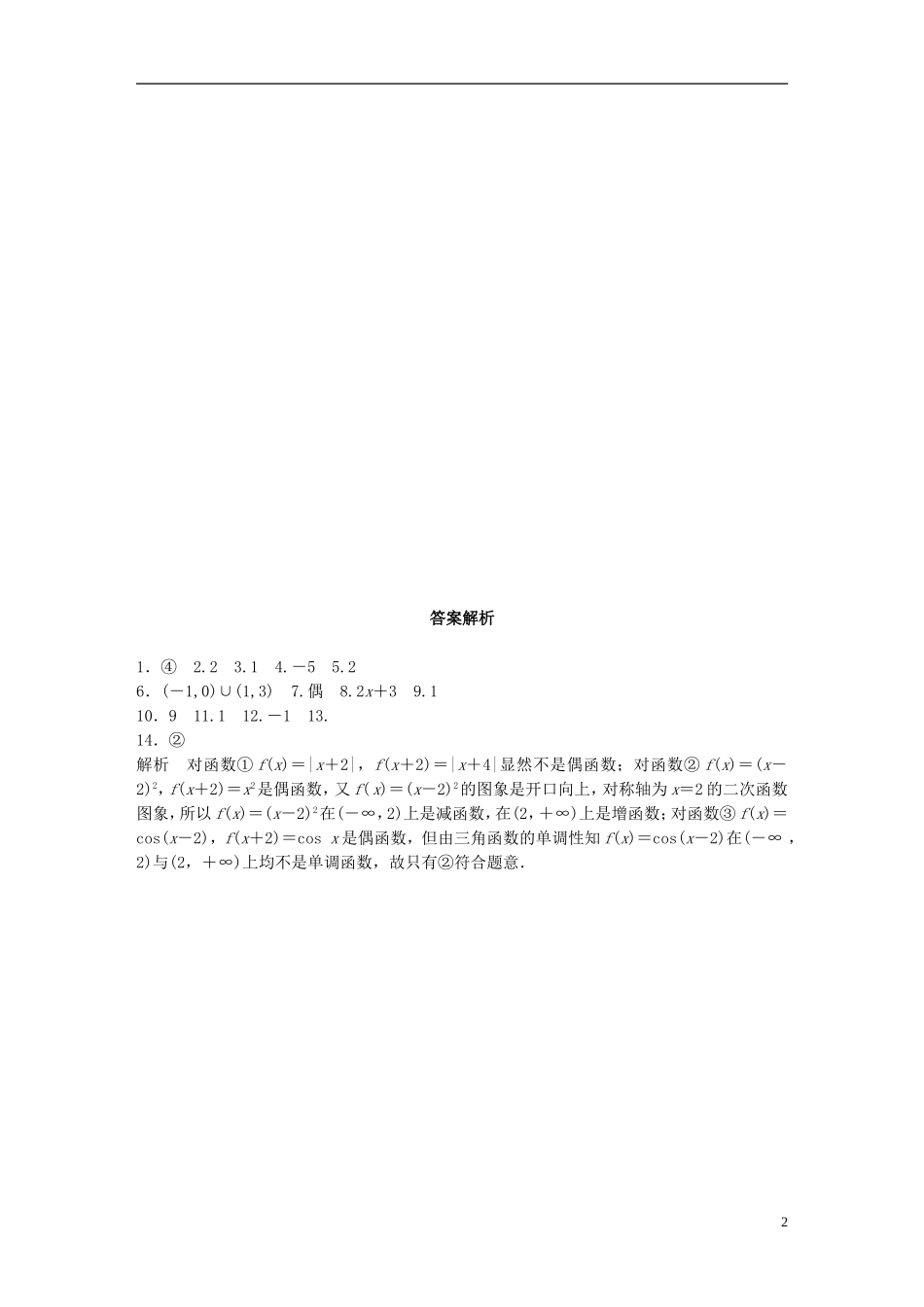 答案解析

1．④ 2．2 3．1 4．－5 5．2
6．$(-1,0)\cup(1,3)$ 7．偶 8．$2x+3$ 9．1
10．9 11．1 12．－1 13．
14．②
解析 对函数① $f(x)=|x+2|$，$f(x+2)=|x+4|$显然不是偶函数；对函数② $f(x)=(x-2)^2$，$f(x+2)=x^2$是偶函数，又 $f(x)=(x-2)^2$的图象是开口向上，对称轴为 $x=2$ 的二次函数图象，所以 $f(x)=(x-2)^2$在$(-\infty,2)$上是减函数，在$(2,+\infty)$上是增函数；对函数③ $f(x)=\cos(x-2)$，$f(x+2)=\cos x$是偶函数，但由三角函数的单调性知 $f(x)=\cos(x-2)$在$(-\infty,2)$与$(2,+\infty)$上均不是单调函数，故只有②符合题意．

2